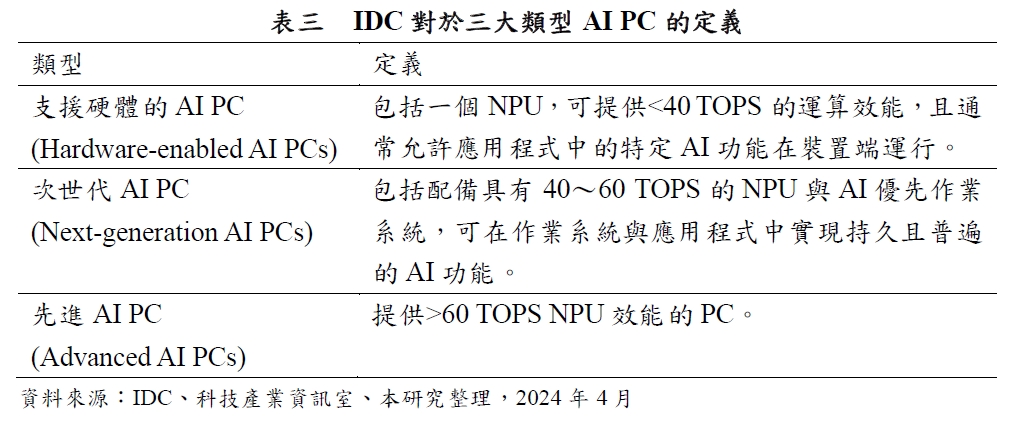 表三　IDC 對於三大類型 AI PC 的定義

| 類型 | 定義 |
|---|---|
| 支援硬體的 AI PC (Hardware-enabled AI PCs) | 包括一個 NPU，可提供<40 TOPS 的運算效能，且通常允許應用程式中的特定 AI 功能在裝置端運行。 |
| 次世代 AI PC (Next-generation AI PCs) | 包括配備具有 40～60 TOPS 的 NPU 與 AI 優先作業系統，可在作業系統與應用程式中實現持久且普遍的 AI 功能。 |
| 先進 AI PC (Advanced AI PCs) | 提供>60 TOPS NPU 效能的 PC。 |

資料來源：IDC、科技產業資訊室、本研究整理，2024 年 4 月